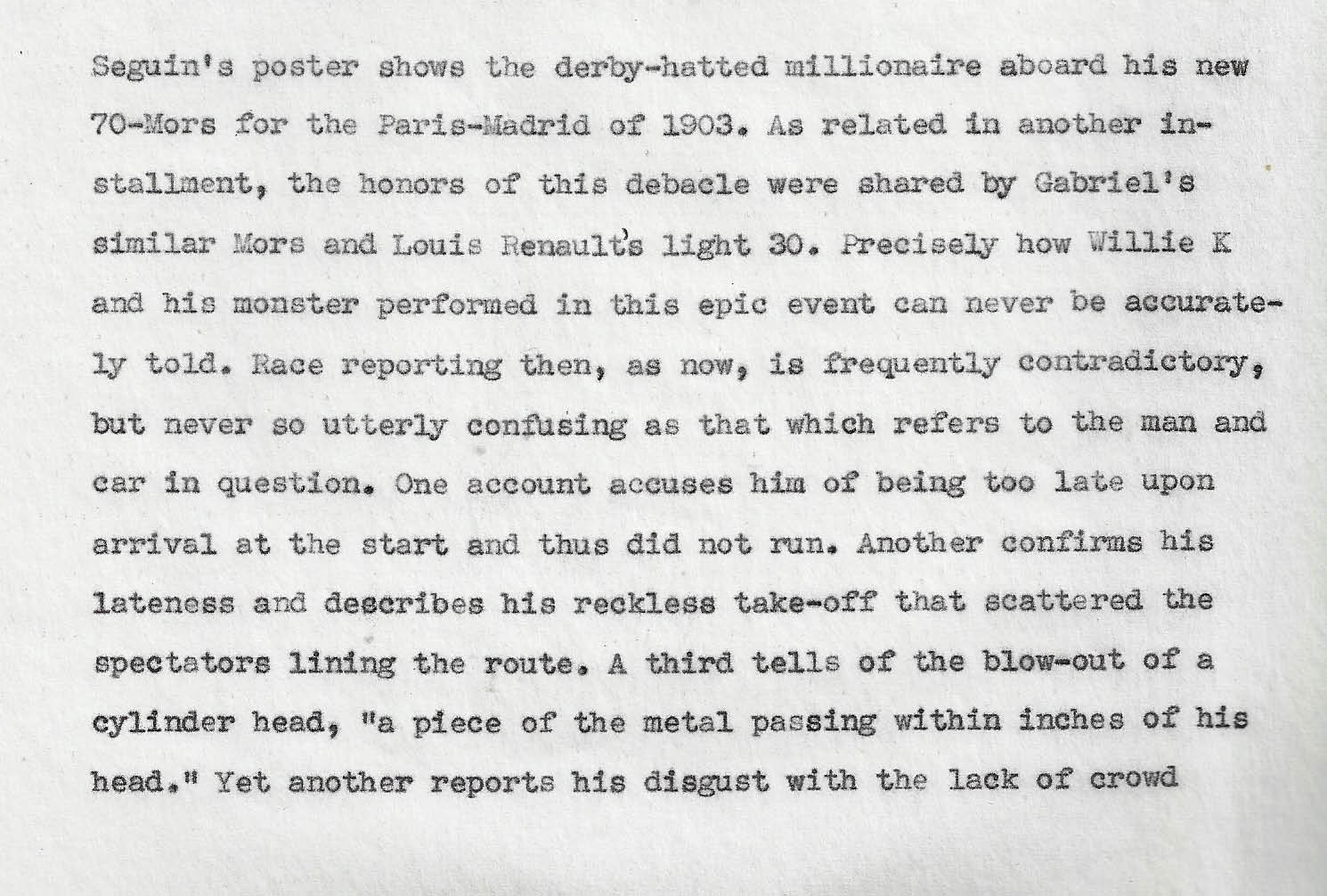 Seguin's poster shows the derby-hatted millionaire aboard his new 70-Mors for the Paris-Madrid of 1903. As related in another installment, the honors of this debacle were shared by Gabriel's similar Mors and Louis Renault's light 30. Precisely how Willie K and his monster performed in this epic event can never be accurately told. Race reporting then, as now, is frequently contradictory, but never so utterly confusing as that which refers to the man and car in question. One account accuses him of being too late upon arrival at the start and thus did not run. Another confirms his lateness and describes his reckless take-off that scattered the spectators lining the route. A third tells of the blow-out of a cylinder head, "a piece of the metal passing within inches of his head." Yet another reports his disgust with the lack of crowd